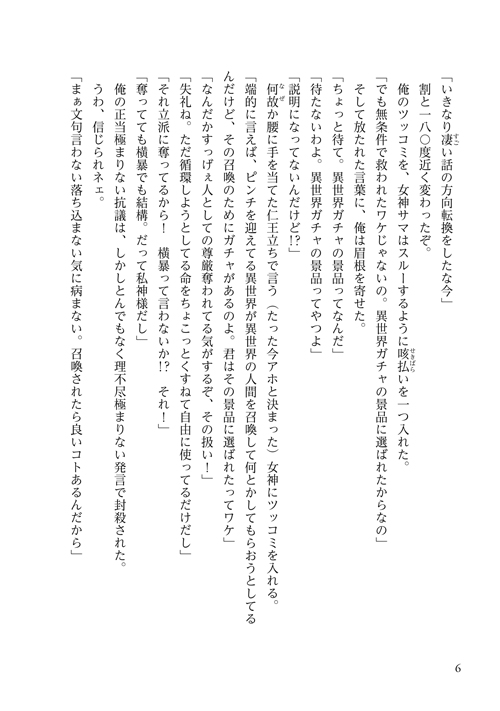 「いきなり凄い話の方向転換をしたな今」
割と一八〇度近く変わったぞ。
俺のツッコミを、女神サマはスルーするように咳払いを一つ入れた。
「でも無条件で救われたワケじゃないの。異世界ガチャの景品に選ばれたからなの」
そして放たれた言葉に、俺は眉根を寄せた。
「ちょっと待て。異世界ガチャの景品ってなんだ」
「待たないわよ。異世界ガチャの景品ってやつよ」
「説明になってないんだけど!?」
何故か腰に手を当てた仁王立ちで言う（たった今アホと決まった）女神にツッコミを入れる。
「端的に言えば、ピンチを迎えてる異世界が異世界の人間を召喚して何とかしてもらおうとしてるんだけど、その召喚のためにガチャがあるのよ。君はその景品に選ばれたってワケ」
「なんだかすっげぇ人としての尊厳奪われてる気がするぞ、その扱い！」
「失礼ね。ただ循環しようとしてる命をちょこっとくすねて自由に使ってるだけだし」
「それ立派に奪ってるから！　横暴って言わないか!?　それ！」
「奪ってても横暴でも結構。だって私神様だし」
俺の正当極まりない抗議は、しかしとんでもなく理不尽極まりない発言で封殺された。
うわ、信じられネェ。
「まぁ文句言わない落ち込まない気に病まない。召喚されたら良いコトあるんだから」

6